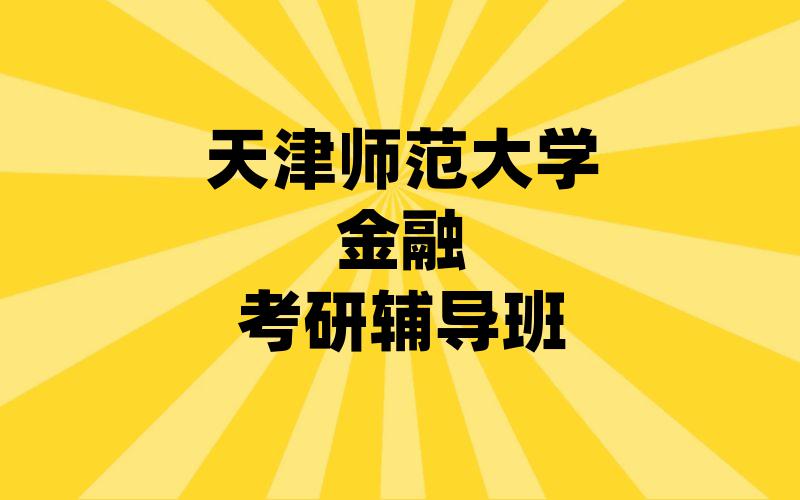 天津师范大学
金融
考研辅导班